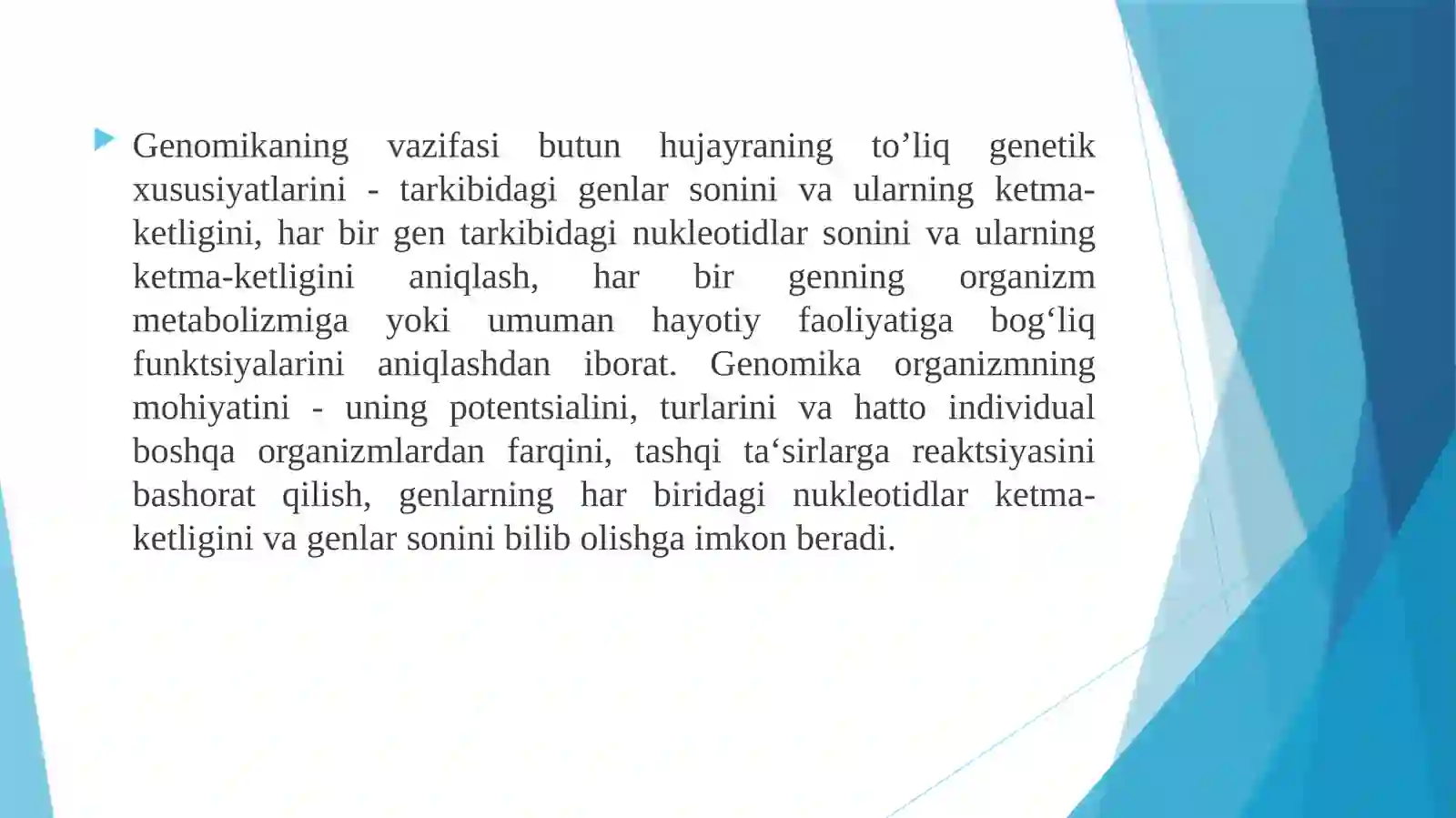 Genomikaning vazifasi butun hujayraning to’liq genetik xususiyatlarini - tarkibidagi genlar sonini va ularning ketma-ketligini, har bir gen tarkibidagi nukleotidlar sonini va ularning ketma-ketligini aniqlash, har bir genning organizm metabolizmiga yoki umuman hayotiy faoliyatiga bog‘liq funktsiyalarini aniqlashdan iborat. Genomika organizmning mohiyatini - uning potentsialini, turlarini va hatto individual boshqa organizmlardan farqini, tashqi ta‘sirlarga reaktsiyasini bashorat qilish, genlarning har biridagi nukleotidlar ketma-ketligini va genlar sonini bilib olishga imkon beradi.